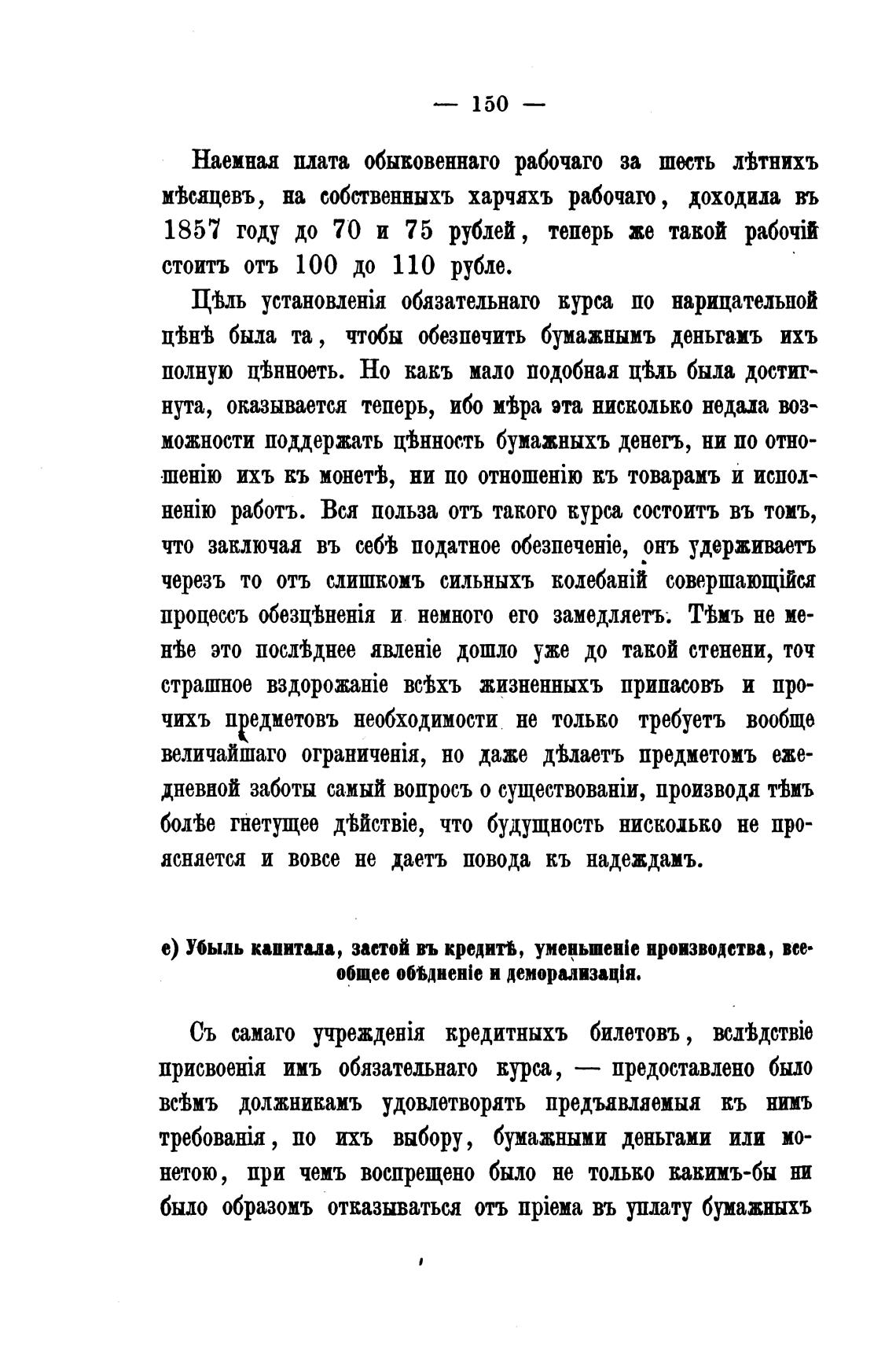 — 150 —

Наемная плата обыковеннаго рабочаго за шесть лѣтнихъ мѣсяцевъ, на собственныхъ харчяхъ рабочаго, доходила въ 1857 году до 70 и 75 рублей, теперь же такой рабочій стоитъ отъ 100 до 110 рубле.

Цѣль установленія обязательнаго курса по нарицательной цѣнѣ была та, чтобы обезпечить бумажнымъ деньгамъ ихъ полную цѣнноеть. Но какъ мало подобная цѣль была достигнута, оказывается теперь, ибо мѣра эта нисколько недала возможности поддержать цѣнность бумажныхъ денегъ, ни по отношенію ихъ къ монетѣ, ни по отношенію къ товарамъ и исполненію работъ. Вся польза отъ такого курса состоитъ въ томъ, что заключая въ себѣ податное обезпеченіе, онъ удерживаетъ черезъ то отъ слишкомъ сильныхъ колебаній совершающійся процессъ обезцѣненія и немного его замедляетъ. Тѣмъ не менѣе это послѣднее явленіе дошло уже до такой стенени, точ страшное вздорожаніе всѣхъ жизненныхъ припасовъ и прочихъ предметовъ необходимости не только требуетъ вообще величайшаго ограниченія, но даже дѣлаетъ предметомъ ежедневной заботы самый вопросъ о существованіи, производя тѣмъ болѣе гнетущее дѣйствіе, что будущность нисколько не проясняется и вовсе не даетъ повода къ надеждамъ.

е) Убыль капитала, застой въ кредитѣ, уменьшеніе производства, всеобщее обѣдненіе и деморализація.

Съ самаго учрежденія кредитныхъ билетовъ, вслѣдствіе присвоенія имъ обязательнаго курса, — предоставлено было всѣмъ должникамъ удовлетворять предъявляемыя къ нимъ требованія, по ихъ выбору, бумажными деньгами или монетою, при чемъ воспрещено было не только какимъ-бы ни было образомъ отказываться отъ пріема въ уплату бумажныхъ